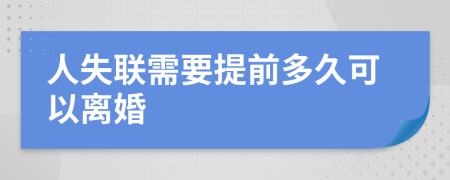 人失联需要提前多久可以离婚